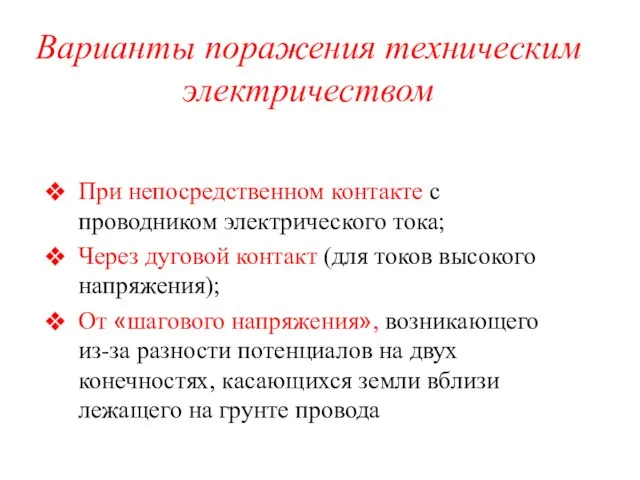 Варианты поражения техническим электричеством

❖ При непосредственном контакте с проводником электрического тока;

❖ Через дуговой контакт (для токов высокого напряжения);

❖ От «шагового напряжения», возникающего из-за разности потенциалов на двух конечностях, касающихся земли вблизи лежащего на грунте провода